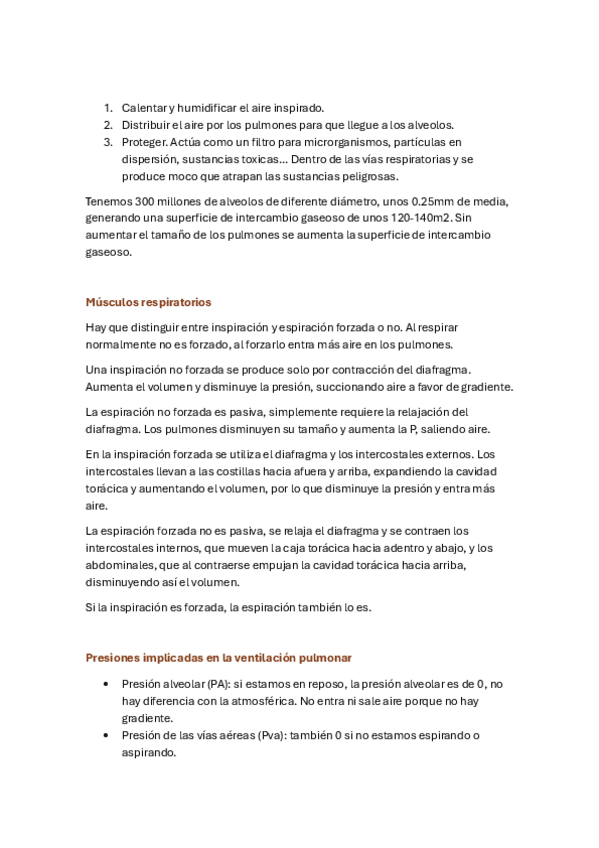 1. Calentar y humidificar el aire inspirado.
2. Distribuir el aire por los pulmones para que llegue a los alveolos.
3. Proteger. Actúa como un filtro para microrganismos, partículas en dispersión, sustancias toxicas... Dentro de las vías respiratorias y se produce moco que atrapan las sustancias peligrosas.

Tenemos 300 millones de alveolos de diferente diámetro, unos 0.25mm de media, generando una superficie de intercambio gaseoso de unos 120-140m2. Sin aumentar el tamaño de los pulmones se aumenta la superficie de intercambio gaseoso.

Músculos respiratorios

Hay que distinguir entre inspiración y espiración forzada o no. Al respirar normalmente no es forzado, al forzarlo entra más aire en los pulmones.

Una inspiración no forzada se produce solo por contracción del diafragma. Aumenta el volumen y disminuye la presión, succionando aire a favor de gradiente.

La espiración no forzada es pasiva, simplemente requiere la relajación del diafragma. Los pulmones disminuyen su tamaño y aumenta la P, saliendo aire.

En la inspiración forzada se utiliza el diafragma y los intercostales externos. Los intercostales llevan a las costillas hacia afuera y arriba, expandiendo la cavidad torácica y aumentando el volumen, por lo que disminuye la presión y entra más aire.

La espiración forzada no es pasiva, se relaja el diafragma y se contraen los intercostales internos, que mueven la caja torácica hacia adentro y abajo, y los abdominales, que al contraerse empujan la cavidad torácica hacia arriba, disminuyendo así el volumen.

Si la inspiración es forzada, la espiración también lo es.

Presiones implicadas en la ventilación pulmonar

• Presión alveolar (PA): si estamos en reposo, la presión alveolar es de 0, no hay diferencia con la atmosférica. No entra ni sale aire porque no hay gradiente.
• Presión de las vías aéreas (Pva): también 0 si no estamos espirando o aspirando.